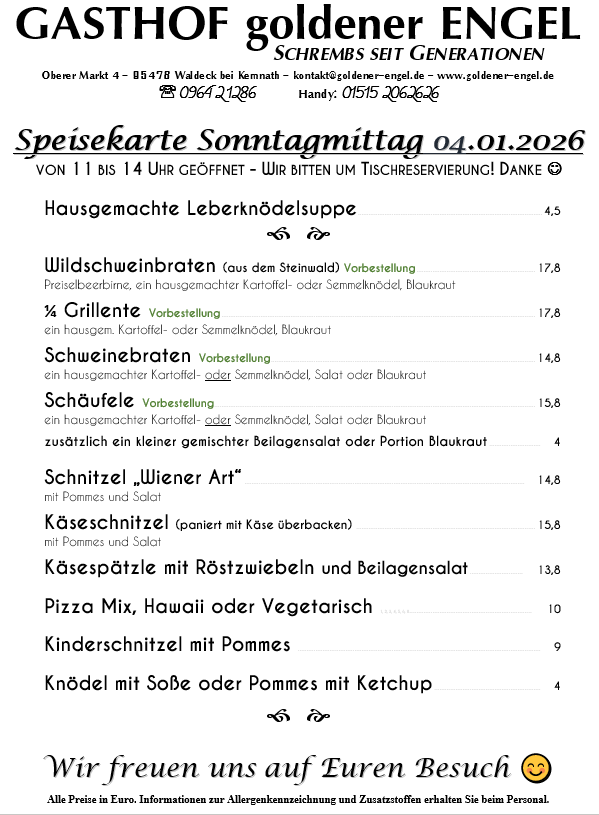 GASTHOF goldener ENGEL
SCHREMBS SEIT GENERATIONEN
Oberer Markt 4 – 95478 Waldeck bei Kemnath – kontakt@goldener-engel.de – www.goldener-engel.de
☎ 09642 1286 Handy: 01515 2062626

Speisekarte Sonntagmittag 04.01.2026
VON 11 BIS 14 UHR GEÖFFNET – WIR BITTEN UM TISCHRESERVIERUNG! DANKE ☺

Hausgemachte Leberknödelsuppe 4,5

Wildschweinbraten (aus dem Steinwald) Vorbestellung 17,8
Preiselbeerbirne, ein hausgemachter Kartoffel- oder Semmelknödel, Blaukraut

¼ Grillente Vorbestellung 17,8
ein hausgem. Kartoffel- oder Semmelknödel, Blaukraut

Schweinebraten Vorbestellung 14,8
ein hausgemachter Kartoffel- oder Semmelknödel, Salat oder Blaukraut

Schäufele Vorbestellung 15,8
ein hausgemachter Kartoffel- oder Semmelknödel, Salat oder Blaukraut

zusätzlich ein kleiner gemischter Beilagensalat oder Portion Blaukraut 4

Schnitzel „Wiener Art“ 14,8
mit Pommes und Salat

Käseschnitzel (paniert mit Käse überbacken) 15,8
mit Pommes und Salat

Käsespätzle mit Röstzwiebeln und Beilagensalat 13,8

Pizza Mix, Hawaii oder Vegetarisch 10

Kinderschnitzel mit Pommes 9

Knödel mit Soße oder Pommes mit Ketchup 4

Wir freuen uns auf Euren Besuch 😊
Alle Preise in Euro. Informationen zur Allergenkennzeichnung und Zusatzstoffen erhalten Sie beim Personal.